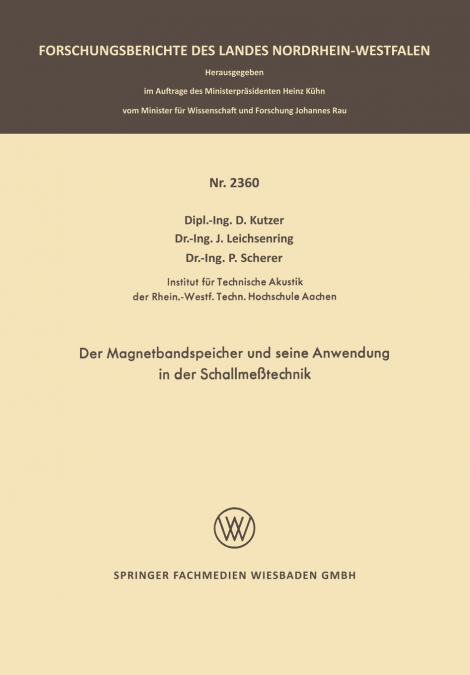 FORSCHUNGSBERICHTE DES LANDES NORDRHEIN-WESTFALEN

Herausgegeben

im Auftrage des Ministerpräsidenten Heinz Kühn

vom Minister für Wissenschaft und Forschung Johannes Rau

Nr. 2360

Dipl.-Ing. D. Kutzer

Dr.-Ing. J. Leichsenring

Dr.-Ing. P. Scherer

Institut für Technische Akustik

der Rhein.-Westf. Techn. Hochschule Aachen

Der Magnetbandspeicher und seine Anwendung in der Schallmeßtechnik

SPRINGER FACHMEDIEN WIESBADEN GMBH